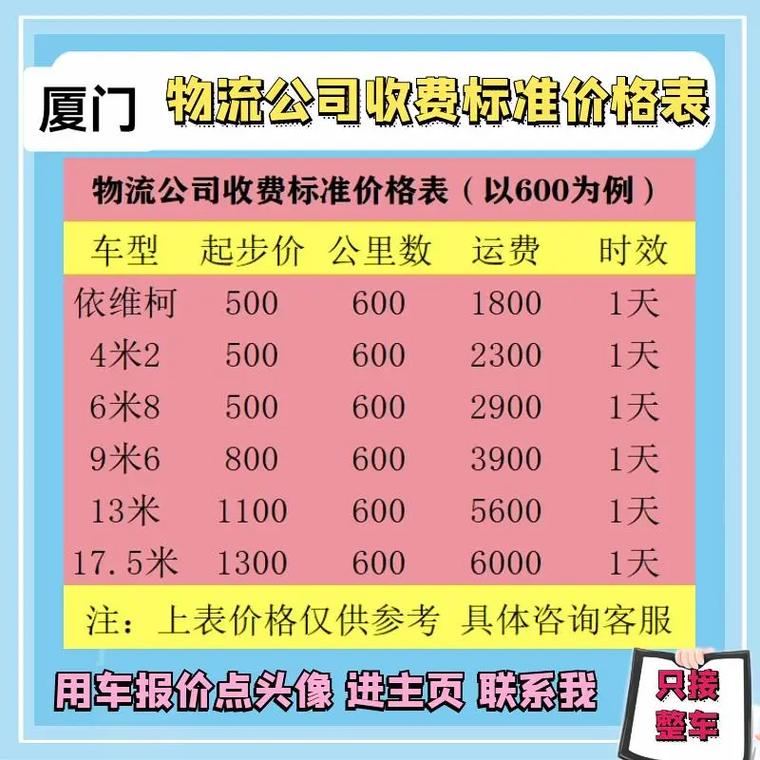 厦门 物流公司收费标准价格表

物流公司收费标准价格表（以600为例）

| 车型 | 起步价 | 公里数 | 运费 | 时效 |
|---|---|---|---|---|
| 依维柯 | 500 | 600 | 1800 | 1天 |
| 4米2 | 500 | 600 | 2300 | 1天 |
| 6米8 | 500 | 600 | 2900 | 1天 |
| 9米6 | 800 | 600 | 3900 | 1天 |
| 13米 | 1100 | 600 | 5600 | 1天 |
| 17.5米 | 1300 | 600 | 6000 | 1天 |

注：上表价格仅供参考 具体咨询客服

用车报价点头像 进主页 联系我

只接整车